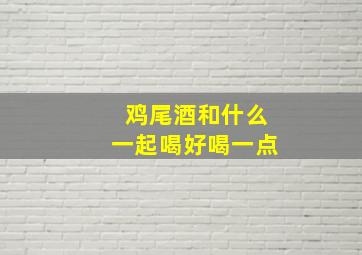 鸡尾酒和什么
一起喝好喝一点